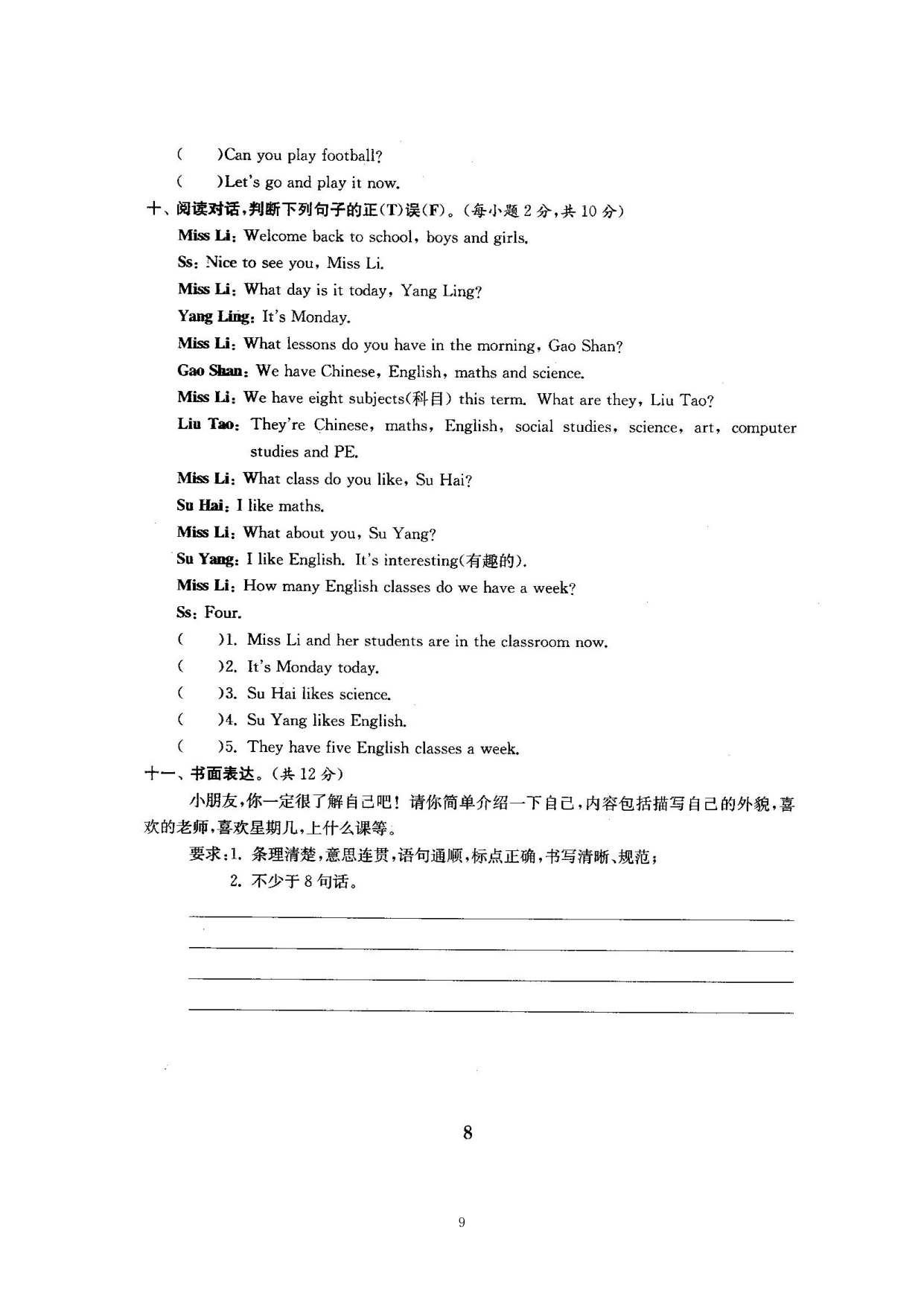 (　　)Can you play football?
(　　)Let's go and play it now.

十、阅读对话，判断下列句子的正(T)误(F)。(每小题 2 分，共 10 分)

Miss Li: Welcome back to school, boys and girls.
Ss: Nice to see you, Miss Li.
Miss Li: What day is it today, Yang Ling?
Yang Ling: It's Monday.
Miss Li: What lessons do you have in the morning, Gao Shan?
Gao Shan: We have Chinese, English, maths and science.
Miss Li: We have eight subjects(科目) this term. What are they, Liu Tao?
Liu Tao: They're Chinese, maths, English, social studies, science, art, computer studies and PE.
Miss Li: What class do you like, Su Hai?
Su Hai: I like maths.
Miss Li: What about you, Su Yang?
Su Yang: I like English. It's interesting(有趣的).
Miss Li: How many English classes do we have a week?
Ss: Four.

(　　)1. Miss Li and her students are in the classroom now.
(　　)2. It's Monday today.
(　　)3. Su Hai likes science.
(　　)4. Su Yang likes English.
(　　)5. They have five English classes a week.

十一、书面表达。(共 12 分)

小朋友，你一定很了解自己吧！请你简单介绍一下自己，内容包括描写自己的外貌，喜欢的老师，喜欢星期几，上什么课等。

要求：1. 条理清楚，意思连贯，语句通顺，标点正确，书写清晰、规范；
2. 不少于 8 句话。

8

9